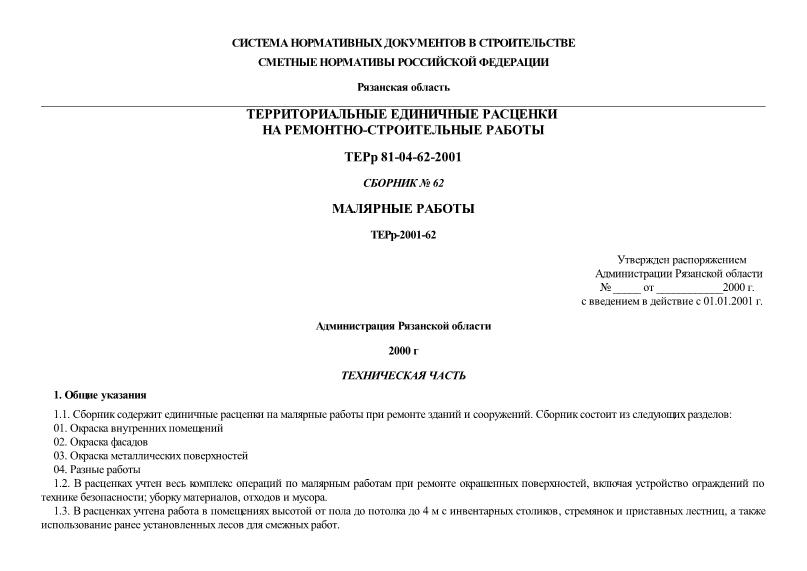 СИСТЕМА НОРМАТИВНЫХ ДОКУМЕНТОВ В СТРОИТЕЛЬСТВЕ

СМЕТНЫЕ НОРМАТИВЫ РОССИЙСКОЙ ФЕДЕРАЦИИ

Рязанская область

ТЕРРИТОРИАЛЬНЫЕ ЕДИНИЧНЫЕ РАСЦЕНКИ НА РЕМОНТНО-СТРОИТЕЛЬНЫЕ РАБОТЫ

ТЕРр 81-04-62-2001

СБОРНИК № 62

МАЛЯРНЫЕ РАБОТЫ

ТЕРр-2001-62

Утвержден распоряжением
Администрации Рязанской области
№_____ от ___________2000 г.
с введением в действие с 01.01.2001 г.

Администрация Рязанской области

2000 г

ТЕХНИЧЕСКАЯ ЧАСТЬ

1. Общие указания

1.1. Сборник содержит единичные расценки на малярные работы при ремонте зданий и сооружений. Сборник состоит из следующих разделов:
01. Окраска внутренних помещений
02. Окраска фасадов
03. Окраска металлических поверхностей
04. Разные работы
1.2. В расценках учтен весь комплекс операций по малярным работам при ремонте окрашенных поверхностей, включая устройство ограждений по технике безопасности; уборку материалов, отходов и мусора.
1.3. В расценках учтена работа в помещениях высотой от пола до потолка до 4 м с инвентарных столиков, стремянок и приставных лестниц, а также использование ранее установленных лесов для смежных работ.